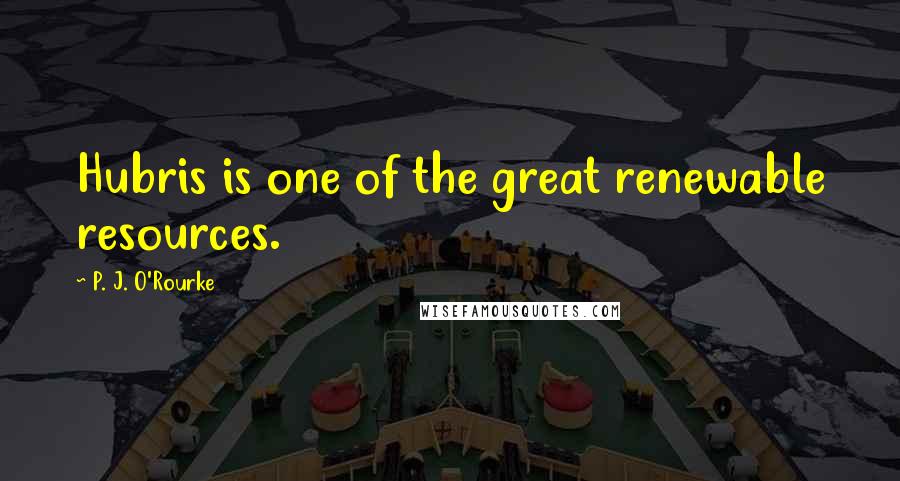 Hubris is one of the great renewable resources.

~ P. J. O'Rourke

WISEFAMOUSQUOTES.COM